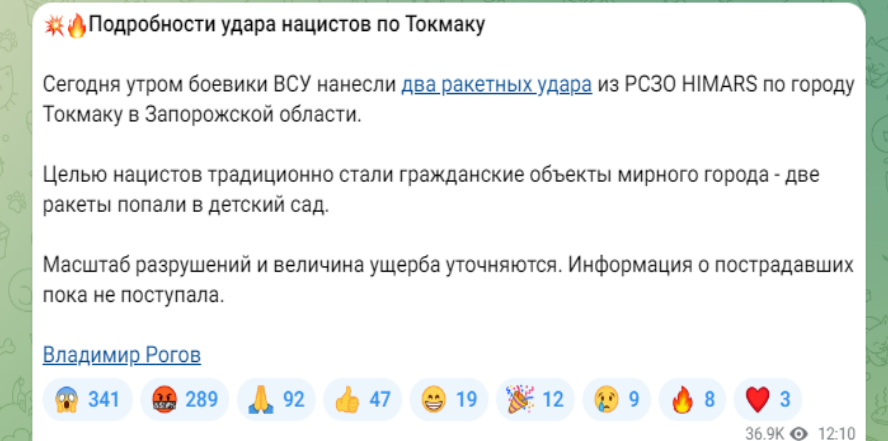 💥🔥Подробности удара нацистов по Токмаку

Сегодня утром боевики ВСУ нанесли два ракетных удара из РСЗО HIMARS по городу Токмаку в Запорожской области.

Целью нацистов традиционно стали гражданские объекты мирного города - две ракеты попали в детский сад.

Масштаб разрушений и величина ущерба уточняются. Информация о пострадавших пока не поступала.

Владимир Рогов

😱 341 🤬 289 🙏 92 👍 47 😁 19 🎉 12 😢 9 🔥 8 ❤️ 3

36.9K 12:10